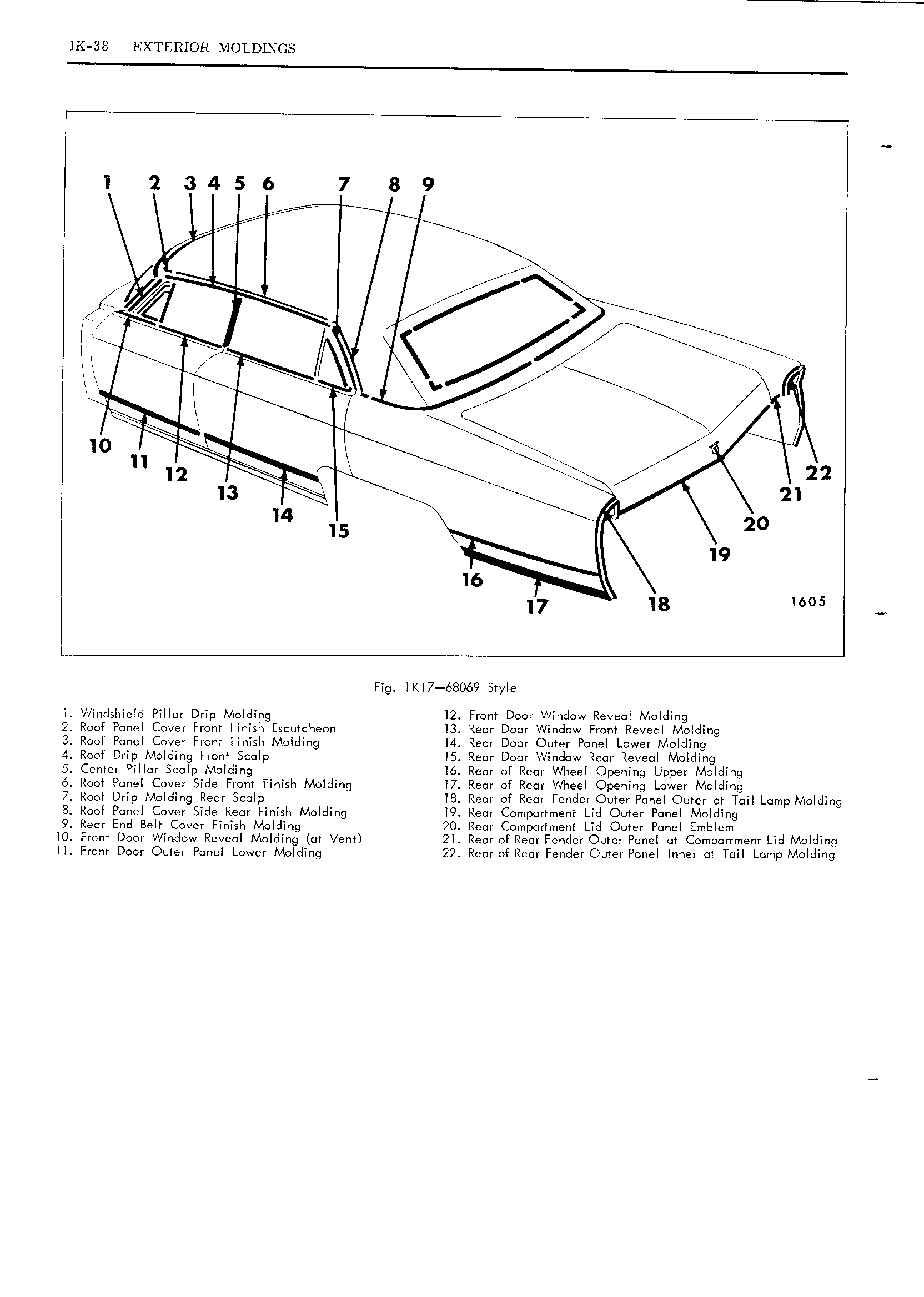 1K-38 EXTERIOR MOLDINGS

1 2 3 4 5 6 7 8 9

10 11 12 13 14 15 16 17 18 19 20 21 22

1605

Fig. 1K17—68069 Style

1. Windshield Pillar Drip Molding
2. Roof Panel Cover Front Finish Escutcheon
3. Roof Panel Cover Front Finish Molding
4. Roof Drip Molding Front Scalp
5. Center Pillar Scalp Molding
6. Roof Panel Cover Side Front Finish Molding
7. Roof Drip Molding Rear Scalp
8. Roof Panel Cover Side Rear Finish Molding
9. Rear End Belt Cover Finish Molding
10. Front Door Window Reveal Molding (at Vent)
11. Front Door Outer Panel Lower Molding

12. Front Door Window Reveal Molding
13. Rear Door Window Front Reveal Molding
14. Rear Door Outer Panel Lower Molding
15. Rear Door Window Rear Reveal Molding
16. Rear of Rear Wheel Opening Upper Molding
17. Rear of Rear Wheel Opening Lower Molding
18. Rear of Rear Fender Outer Panel Outer at Tail Lamp Molding
19. Rear Compartment Lid Outer Panel Molding
20. Rear Compartment Lid Outer Panel Emblem
21. Rear of Rear Fender Outer Panel at Compartment Lid Molding
22. Rear of Rear Fender Outer Panel Inner at Tail Lamp Molding